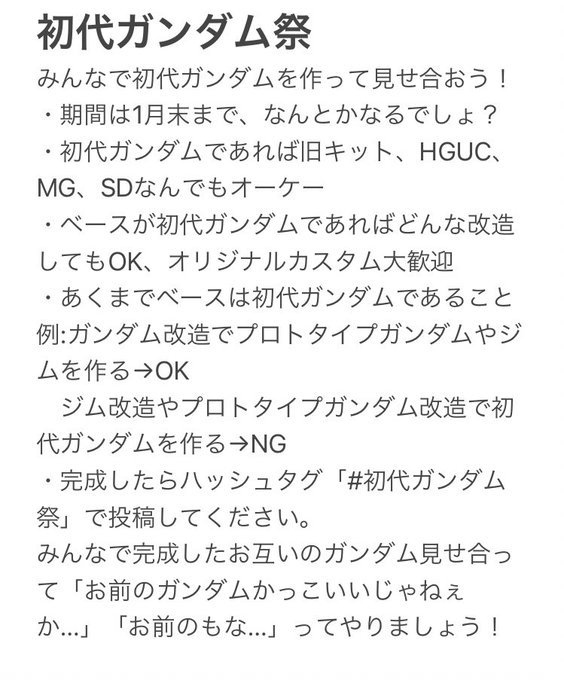 初代ガンダム祭

みんなで初代ガンダムを作って見せ合おう！
・期間は1月末まで、なんとかなるでしょ？
・初代ガンダムであれば旧キット、HGUC、MG、SDなんでもオーケー
・ベースが初代ガンダムであればどんな改造してもOK、オリジナルカスタム大歓迎
・あくまでベースは初代ガンダムであること
例:ガンダム改造でプロトタイプガンダムやジムを作る→OK
　ジム改造やプロトタイプガンダム改造で初代ガンダムを作る→NG
・完成したらハッシュタグ「#初代ガンダム祭」で投稿してください。
みんなで完成したお互いのガンダム見せ合って「お前のガンダムかっこいいじゃねぇか…」「お前のもな…」ってやりましょう！